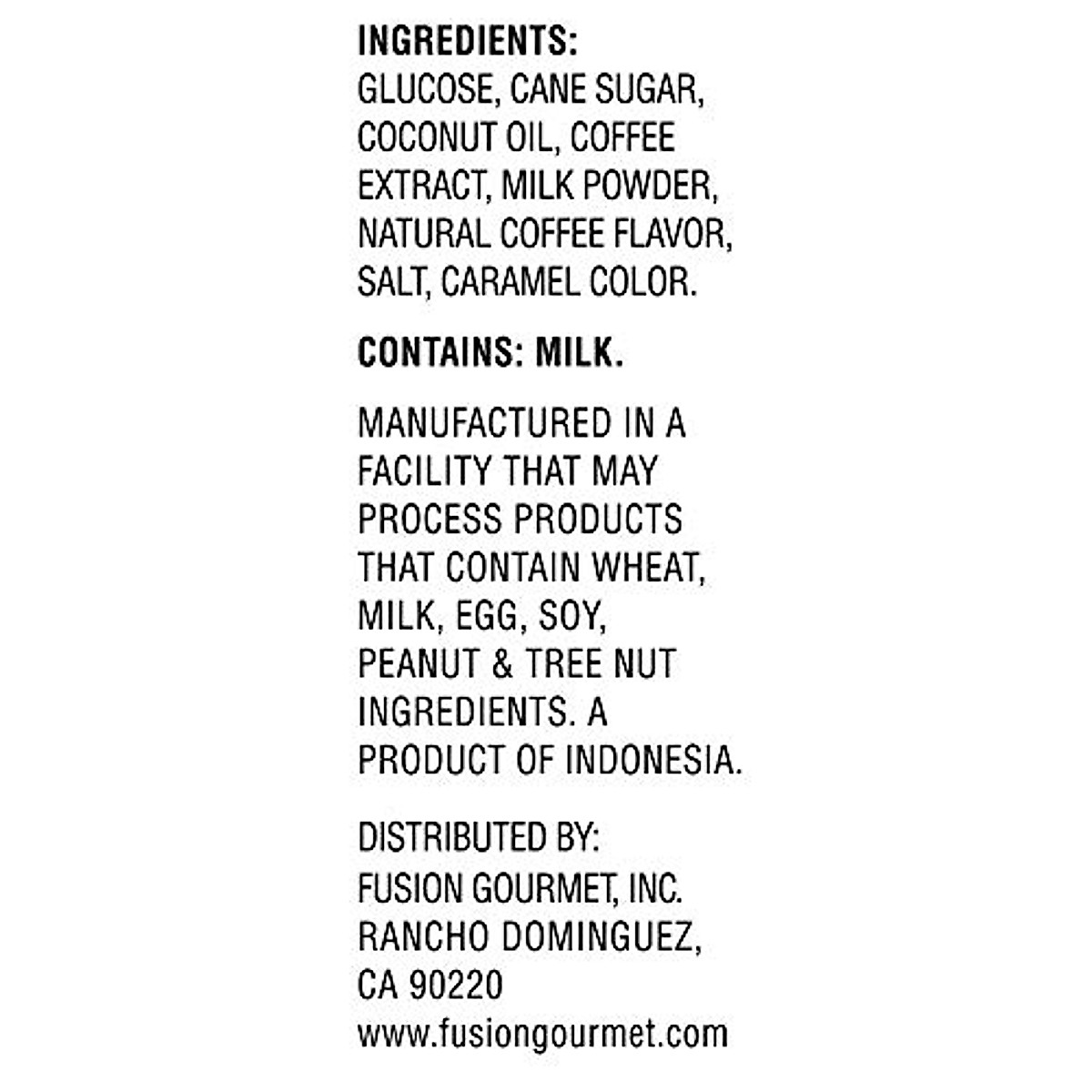 INGREDIENTS:
GLUCOSE, CANE SUGAR, COCONUT OIL, COFFEE EXTRACT, MILK POWDER, NATURAL COFFEE FLAVOR, SALT, CARAMEL COLOR.

CONTAINS: MILK.

MANUFACTURED IN A FACILITY THAT MAY PROCESS PRODUCTS THAT CONTAIN WHEAT, MILK, EGG, SOY, PEANUT & TREE NUT INGREDIENTS. A PRODUCT OF INDONESIA.

DISTRIBUTED BY:
FUSION GOURMET, INC.
RANCHO DOMINGUEZ,
CA 90220
www.fusiongourmet.com